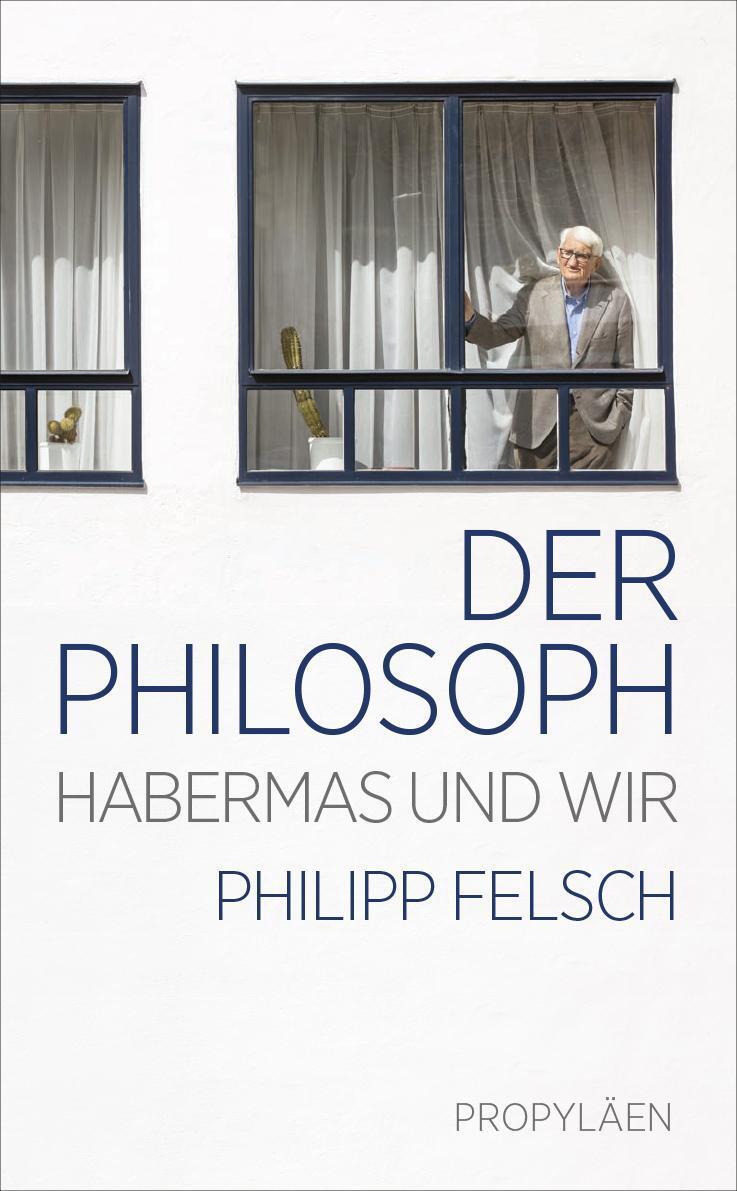 DER PHILOSOPH
HABERMAS UND WIR
PHILIPP FELSCH
PROPYLÄEN